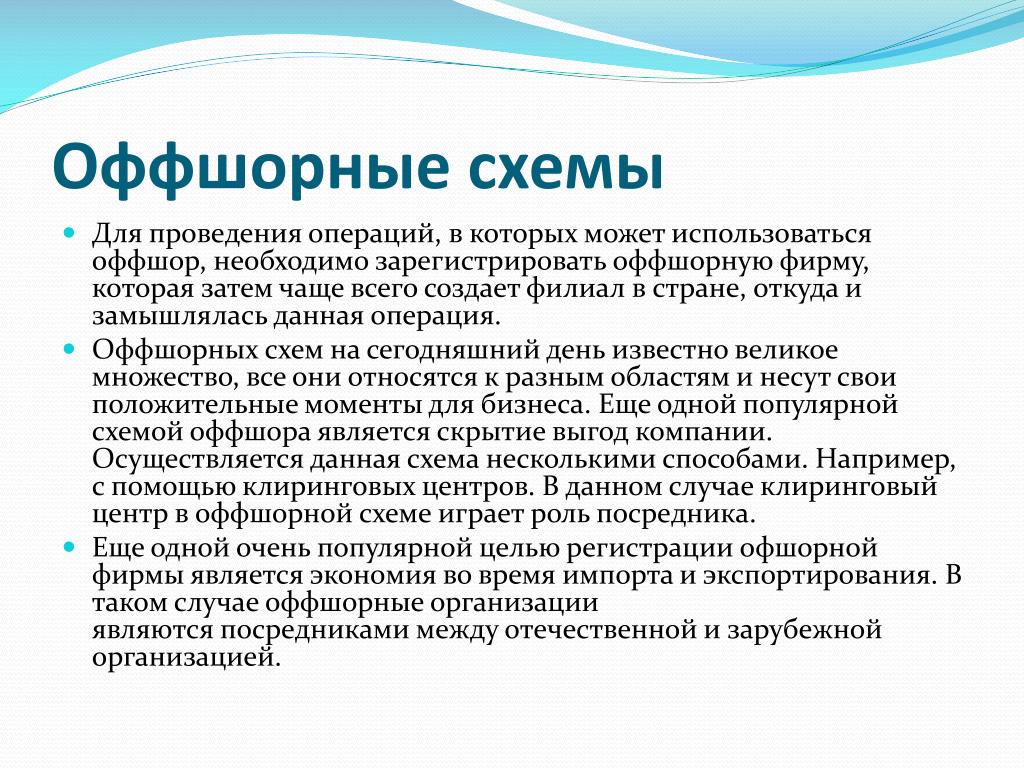 Оффшорные схемы

Для проведения операций, в которых может использоваться оффшор, необходимо зарегистрировать оффшорную фирму, которая затем чаще всего создает филиал в стране, откуда и замышлялась данная операция.

Оффшорных схем на сегодняшний день известно великое множество, все они относятся к разным областям и несут свои положительные моменты для бизнеса. Еще одной популярной схемой оффшора является скрытие выгод компании. Осуществляется данная схема несколькими способами. Например, с помощью клиринговых центров. В данном случае клиринговый центр в оффшорной схеме играет роль посредника.

Еще одной очень популярной целью регистрации офшорной фирмы является экономия во время импорта и экспортирования. В таком случае оффшорные организации являются посредниками между отечественной и зарубежной организацией.